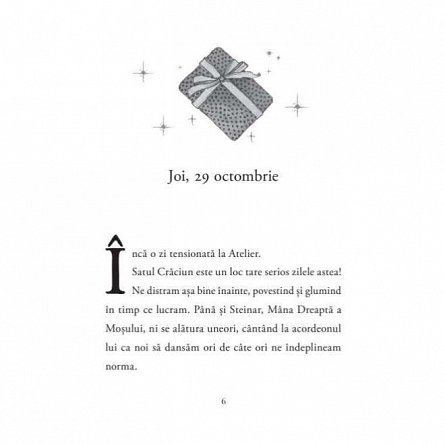 Joi, 29 octombrie

Încă o zi tensionată la Atelier.

Satul Crăciun este un loc tare serios zilele astea!

Ne distram așa bine înainte, povestind și glumind în timp ce lucram. Până și Steinar, Mâna Dreaptă a Moșului, ni se alătura uneori, cântând la acordeonul lui ca noi să dansăm ori de câte ori ne îndeplineam norma.

6